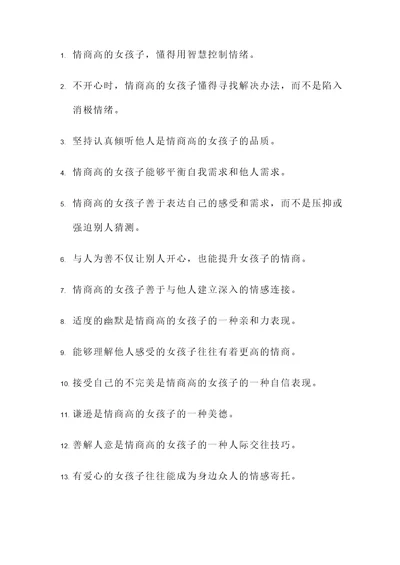 1. 情商高的女孩子，懂得用智慧控制情绪。

2. 不开心时，情商高的女孩子懂得寻找解决办法，而不是陷入消极情绪。

3. 坚持认真倾听他人是情商高的女孩子的品质。

4. 情商高的女孩子能够平衡自我需求和他人需求。

5. 情商高的女孩子善于表达自己的感受和需求，而不是压抑或强迫别人猜测。

6. 与人为善不仅让别人开心，也能提升女孩子的情商。

7. 情商高的女孩子善于与他人建立深入的情感连接。

8. 适度的幽默是情商高的女孩子的一种亲和力表现。

9. 能够理解他人感受的女孩子往往有着更高的情商。

10. 接受自己的不完美是情商高的女孩子的一种自信表现。

11. 谦逊是情商高的女孩子的一种美德。

12. 善解人意是情商高的女孩子的一种人际交往技巧。

13. 有爱心的女孩子往往能成为身边众人的情感寄托。